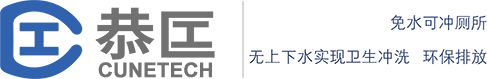 恭匠
CUNETECH

免水可冲厕所

无上下水实现卫生冲洗　环保排放